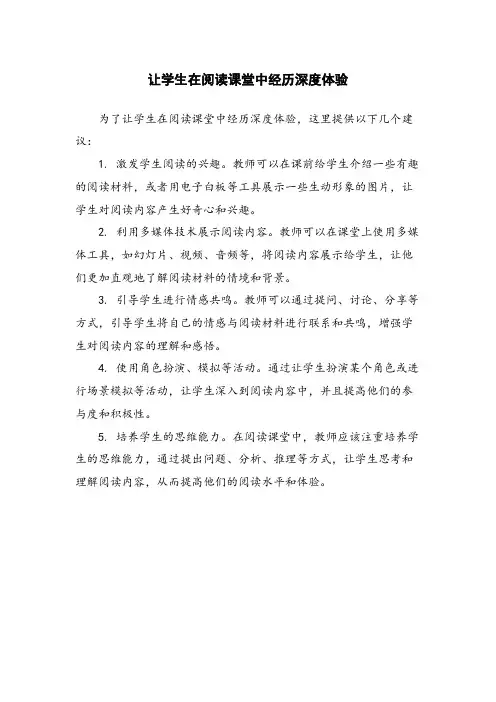 让学生在阅读课堂中经历深度体验

为了让学生在阅读课堂中经历深度体验，这里提供以下几个建议：

1. 激发学生阅读的兴趣。教师可以在课前给学生介绍一些有趣的阅读材料，或者用电子白板等工具展示一些生动形象的图片，让学生对阅读内容产生好奇心和兴趣。

2. 利用多媒体技术展示阅读内容。教师可以在课堂上使用多媒体工具，如幻灯片、视频、音频等，将阅读内容展示给学生，让他们更加直观地了解阅读材料的情境和背景。

3. 引导学生进行情感共鸣。教师可以通过提问、讨论、分享等方式，引导学生将自己的情感与阅读材料进行联系和共鸣，增强学生对阅读内容的理解和感悟。

4. 使用角色扮演、模拟等活动。通过让学生扮演某个角色或进行场景模拟等活动，让学生深入到阅读内容中，并且提高他们的参与度和积极性。

5. 培养学生的思维能力。在阅读课堂中，教师应该注重培养学生的思维能力，通过提出问题、分析、推理等方式，让学生思考和理解阅读内容，从而提高他们的阅读水平和体验。